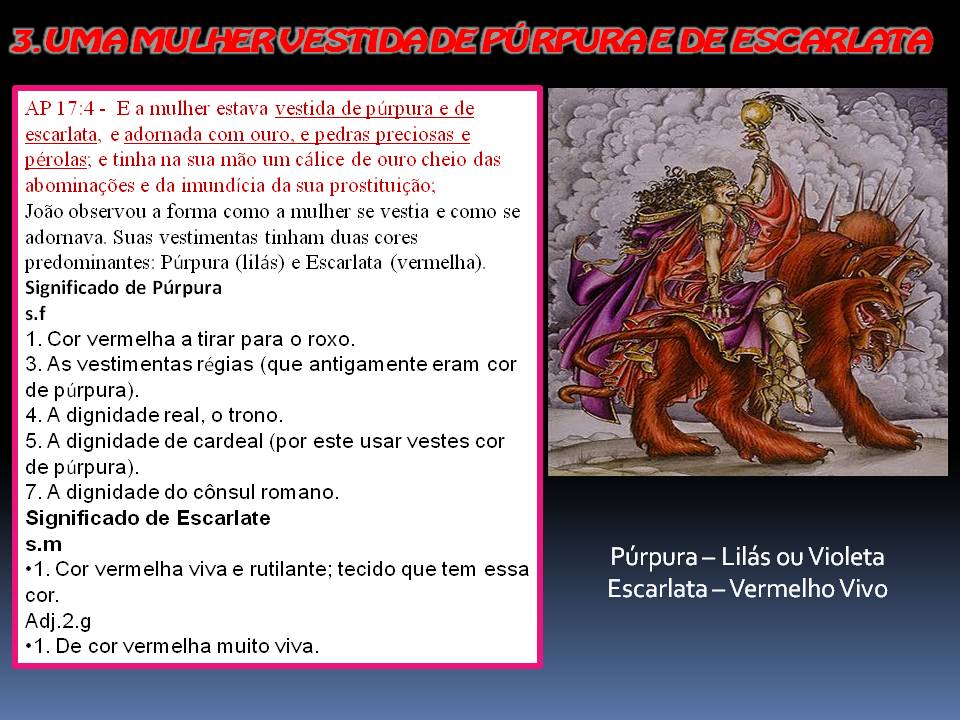 3. UMA MULHER VESTIDA DE PÚRPURA E DE ESCARLATA

AP 17:4 - E a mulher estava vestida de púrpura e de escarlata, e adornada com ouro, e pedras preciosas e pérolas; e tinha na sua mão um cálice de ouro cheio das abominações e da imundícia da sua prostituição;
João observou a forma como a mulher se vestia e como se adornava. Suas vestimentas tinham duas cores predominantes: Púrpura (lilás) e Escarlata (vermelha).
Significado de Púrpura
s.f
1. Cor vermelha a tirar para o roxo.
3. As vestimentas régias (que antigamente eram cor de púrpura).
4. A dignidade real, o trono.
5. A dignidade de cardeal (por este usar vestes cor de púrpura).
7. A dignidade do cônsul romano.
Significado de Escarlate
s.m
•1. Cor vermelha viva e rutilante; tecido que tem essa cor.
Adj.2.g
•1. De cor vermelha muito viva.

Púrpura – Lilás ou Violeta
Escarlata – Vermelho Vivo